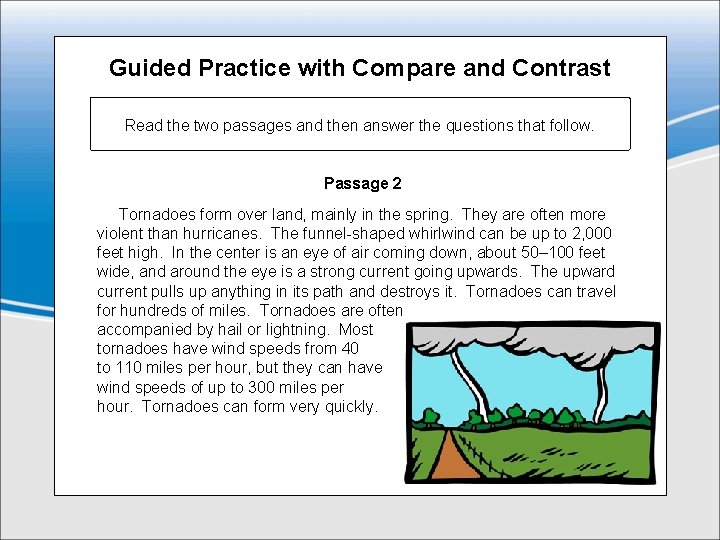 Guided Practice with Compare and Contrast

Read the two passages and then answer the questions that follow.

Passage 2

Tornadoes form over land, mainly in the spring. They are often more violent than hurricanes. The funnel-shaped whirlwind can be up to 2,000 feet high. In the center is an eye of air coming down, about 50–100 feet wide, and around the eye is a strong current going upwards. The upward current pulls up anything in its path and destroys it. Tornadoes can travel for hundreds of miles. Tornadoes are often accompanied by hail or lightning. Most tornadoes have wind speeds from 40 to 110 miles per hour, but they can have wind speeds of up to 300 miles per hour. Tornadoes can form very quickly.